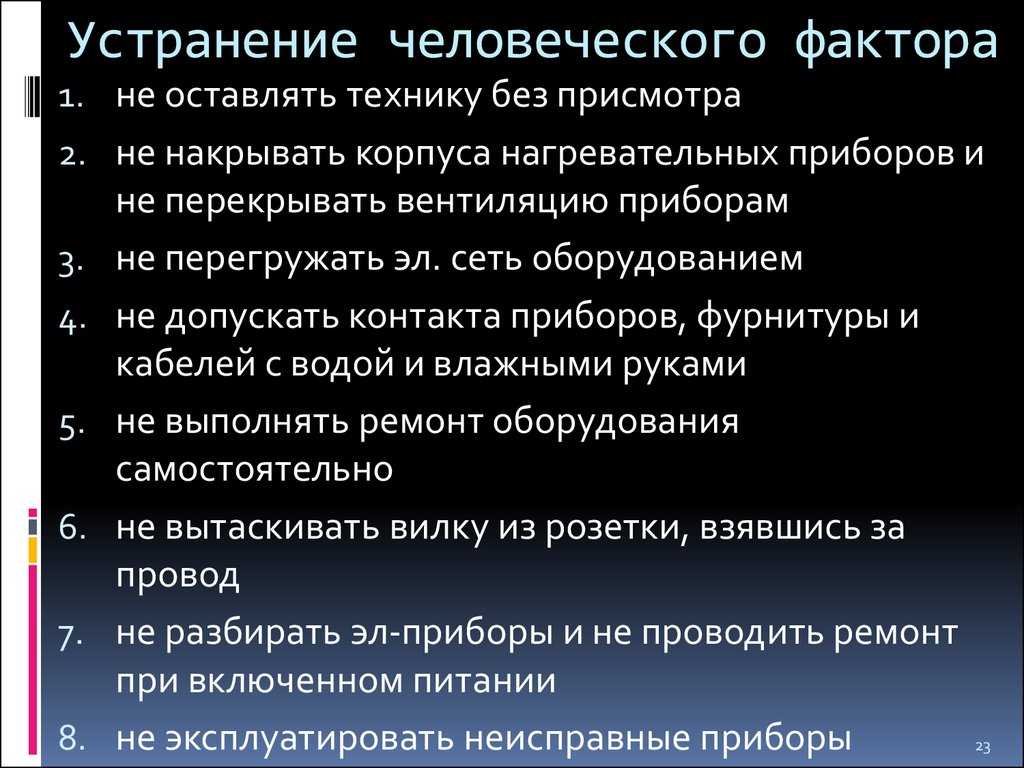 Устранение человеческого фактора

1. не оставлять технику без присмотра
2. не накрывать корпуса нагревательных приборов и не перекрывать вентиляцию приборам
3. не перегружать эл. сеть оборудованием
4. не допускать контакта приборов, фурнитуры и кабелей с водой и влажными руками
5. не выполнять ремонт оборудования самостоятельно
6. не вытаскивать вилку из розетки, взявшись за провод
7. не разбирать эл-приборы и не проводить ремонт при включенном питании
8. не эксплуатировать неисправные приборы

23